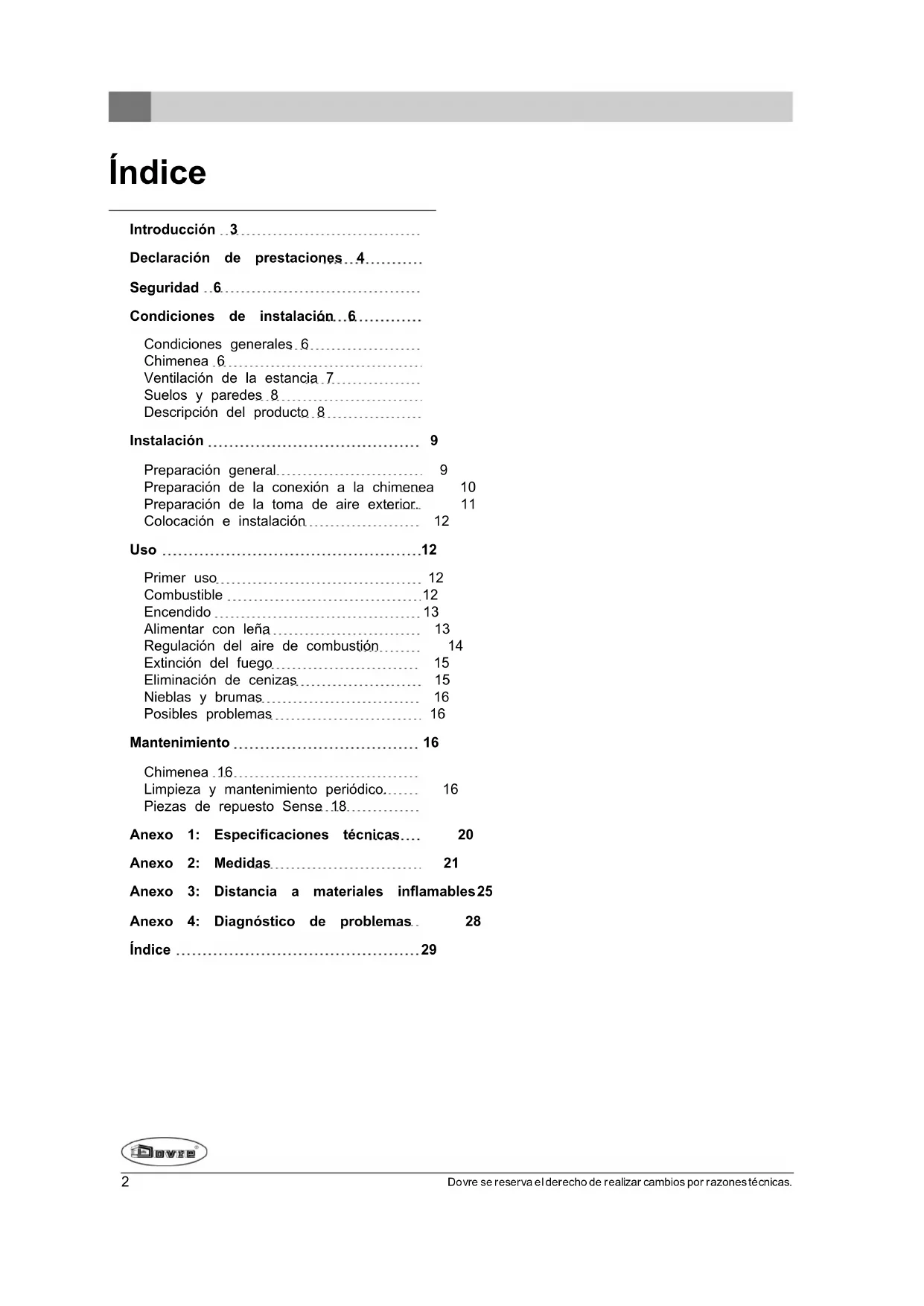 Índice

Introducción 3

Declaración de prestaciones 4

Seguridad 6

Condiciones de instalación 6

Condiciones generales 6
Chimenea 6
Ventilación de la estancia 7
Suelos y paredes 8
Descripción del producto 8

Instalación 9

Preparación general 9
Preparación de la conexión a la chimenea 10
Preparación de la toma de aire exterior 11
Colocación e instalación 12

Uso 12

Primer uso 12
Combustible 12
Encendido 13
Alimentar con leña 13
Regulación del aire de combustión 14
Extinción del fuego 15
Eliminación de cenizas 15
Nieblas y brumas 16
Posibles problemas 16

Mantenimiento 16

Chimenea 16
Limpieza y mantenimiento periódico 16
Piezas de repuesto Sense 18

Anexo 1: Especificaciones técnicas 20

Anexo 2: Medidas 21

Anexo 3: Distancia a materiales inflamables 25

Anexo 4: Diagnóstico de problemas 28

Índice 29

Dovre

2

Dovre se reserva el derecho de realizar cambios por razones técnicas.